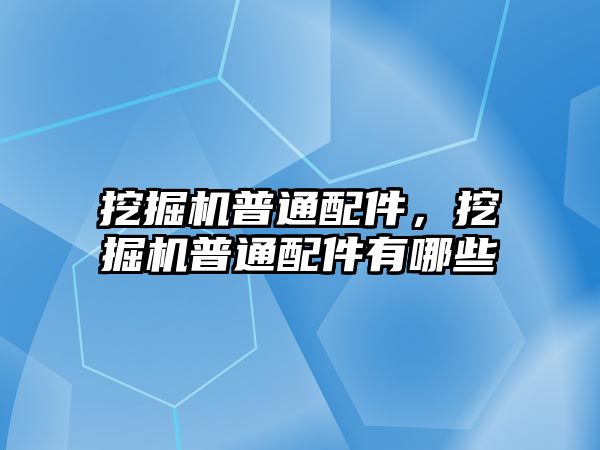 挖掘机普通配件，挖掘机普通配件有哪些